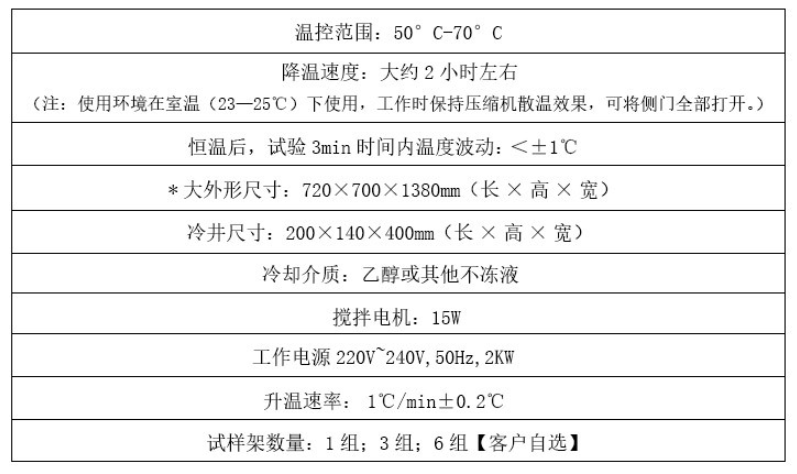 | 温控范围：50° C-70° C |
|---|
| 降温速度：大约 2 小时左右<br>（注：使用环境在室温（23—25℃）下使用，工作时保持压缩机散温效果，可将侧门全部打开。） |
| 恒温后，试验 3min 时间内温度波动：<±1℃ |
| *大外形尺寸：720×700×1380mm（长 × 高 × 宽） |
| 冷井尺寸：200×140×400mm（长 × 高 × 宽） |
| 冷却介质：乙醇或其他不冻液 |
| 搅拌电机：15W |
| 工作电源 220V~240V,50Hz,2KW |
| 升温速率： 1℃/min±0.2℃ |
| 试样架数量：1 组；3 组；6 组【客户自选】 |